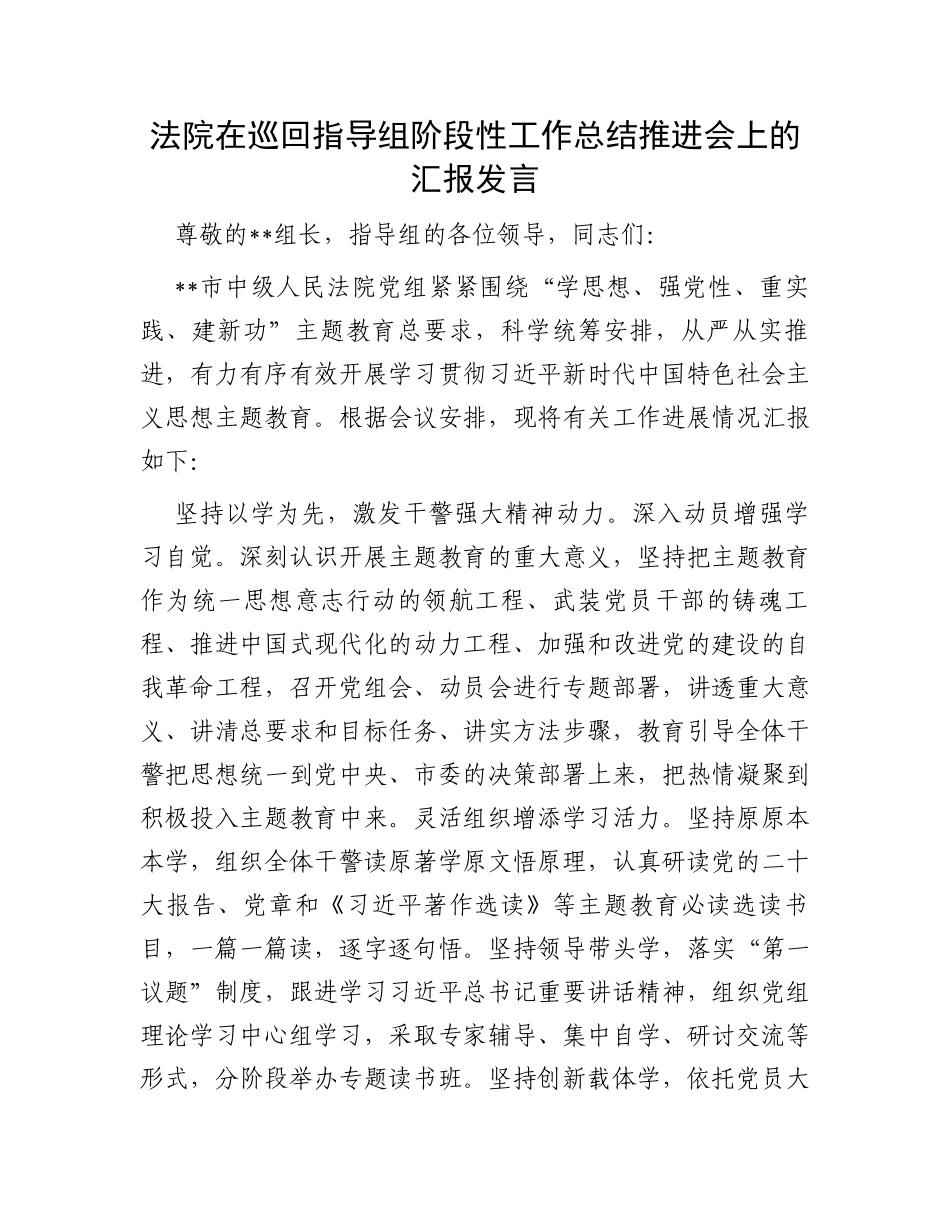 法院在巡回指导组阶段性工作总结推进会上的汇报发言

尊敬的**组长，指导组的各位领导，同志们:

**市中级人民法院党组紧紧围绕“学思想、强党性、重实践、建新功”主题教育总要求，科学统筹安排，从严从实推进，有力有序有效开展学习贯彻习近平新时代中国特色社会主义思想主题教育。根据会议安排，现将有关工作进展情况汇报如下:

坚持以学为先，激发干警强大精神动力。深入动员增强学习自觉。深刻认识开展主题教育的重大意义，坚持把主题教育作为统一思想意志行动的领航工程、武装党员干部的铸魂工程、推进中国式现代化的动力工程、加强和改进党的建设的自我革命工程，召开党组会、动员会进行专题部署，讲透重大意义、讲清总要求和目标任务、讲实方法步骤，教育引导全体干警把思想统一到党中央、市委的决策部署上来，把热情凝聚到积极投入主题教育中来。灵活组织增添学习活力。坚持原原本本学，组织全体干警读原著学原文悟原理，认真研读党的二十大报告、党章和《习近平著作选读》等主题教育必读选读书目，一篇一篇读，逐字逐句悟。坚持领导带头学，落实“第一议题”制度，跟进学习习近平总书记重要讲话精神，组织党组理论学习中心组学习，采取专家辅导、集中自学、研讨交流等形式，分阶段举办专题读书班。坚持创新载体学，依托党员大